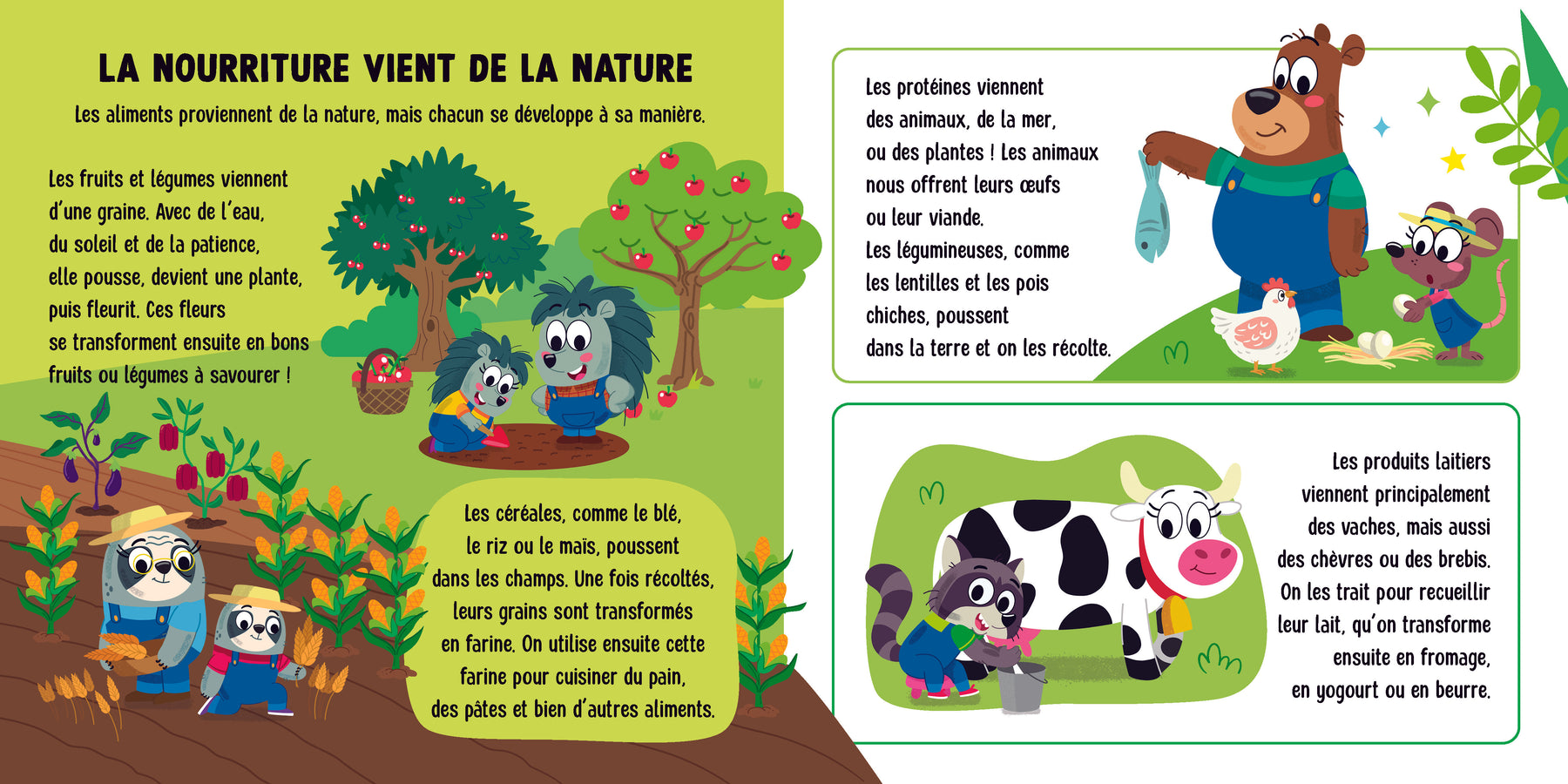 LA NOURRITURE VIENT DE LA NATURE

Les aliments proviennent de la nature, mais chacun se développe à sa manière.

Les fruits et légumes viennent d'une graine. Avec de l'eau, du soleil et de la patience, elle pousse, devient une plante, puis fleurit. Ces fleurs se transforment ensuite en bons fruits ou légumes à savourer !

Les céréales, comme le blé, le riz ou le maïs, poussent dans les champs. Une fois récoltés, leurs grains sont transformés en farine. On utilise ensuite cette farine pour cuisiner du pain, des pâtes et bien d'autres aliments.

Les protéines viennent des animaux, de la mer, ou des plantes ! Les animaux nous offrent leurs œufs ou leur viande. Les légumineuses, comme les lentilles et les pois chiches, poussent dans la terre et on les récolte.

Les produits laitiers viennent principalement des vaches, mais aussi des chèvres ou des brebis. On les trait pour recueillir leur lait, qu'on transforme ensuite en fromage, en yogourt ou en beurre.